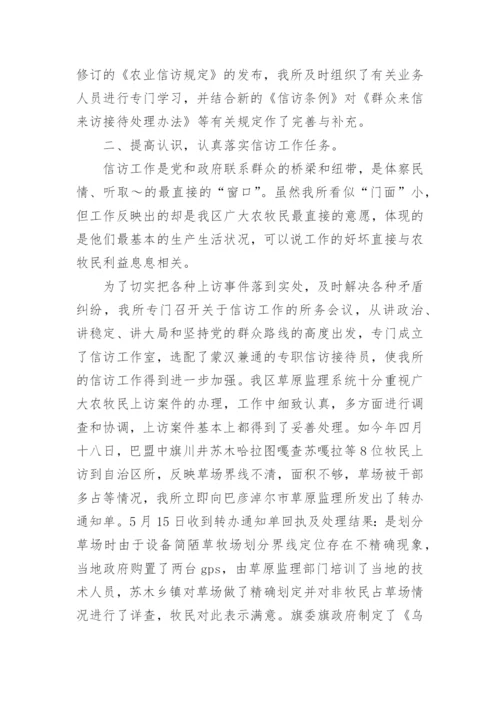 修订的《农业信访规定》的发布，我所及时组织了有关业务人员进行专门学习，并结合新的《信访条例》对《群众来信来访接待处理办法》等有关规定作了完善与补充。

二、提高认识，认真落实信访工作任务。

信访工作是党和政府联系群众的桥梁和纽带，是体察民情、听取～的最直接的“窗口”。虽然我所看似“门面”小，但工作反映出的却是我区广大农牧民最直接的意愿，体现的是他们最基本的生产生活状况，可以说工作的好坏直接与农牧民利益息息相关。

为了切实把各种上访事件落到实处，及时解决各种矛盾纠纷，我所专门召开关于信访工作的所务会议，从讲政治、讲稳定、讲大局和坚持党的群众路线的高度出发，专门成立了信访工作室，选配了蒙汉兼通的专职信访接待员，使我所的信访工作得到进一步加强。我区草原监理系统十分重视广大农牧民上访案件的办理，工作中细致认真，多方面进行调查和协调，上访案件基本上都得到了妥善处理。如今年四月十八日，巴盟中旗川井苏木哈拉图嘎查苏嘎拉等8位牧民上访到自治区所，反映草场界线不清，面积不够，草场被干部多占等情况，我所立即向巴彦淖尔市草原监理所发出了转办通知单。5月15日收到转办通知单回执及处理结果：是划分草场时由于设备简陋草牧场划分界线定位存在不精确现象，当地政府购置了两台gps，由草原监理部门培训了当地的技术人员，苏木乡镇对草场做了精确划定并对非牧民占草场情况进行了详查，牧民对此表示满意。旗委旗政府制定了《乌